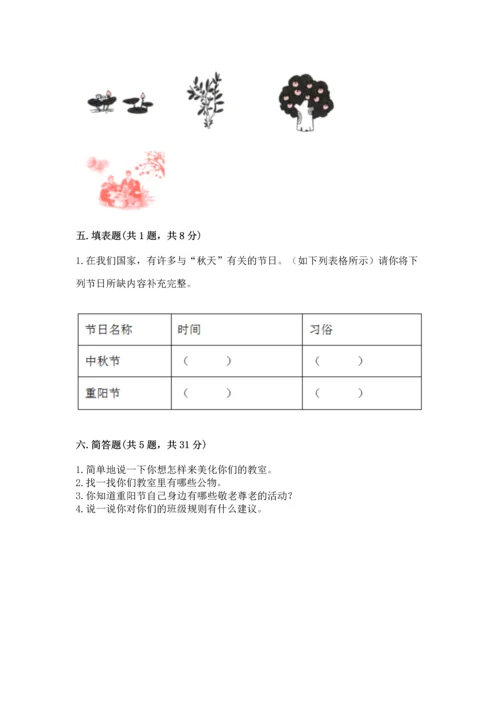 五. 填表题(共 1 题，共 8 分)

1. 在我们国家，有许多与“秋天”有关的节日。（如下列表格所示）请你将下列节日所缺内容补充完整。

| 节日名称 | 时间 | 习俗 |
|---|---|---|
| 中秋节 | （　　） | （　　） |
| 重阳节 | （　　） | （　　） |

六. 简答题(共 5 题，共 31 分)

1. 简单地说一下你想怎样来美化你们的教室。
2. 找一找你们教室里有哪些公物。
3. 你知道重阳节自己身边有哪些敬老尊老的活动？
4. 说一说你对你们的班级规则有什么建议。